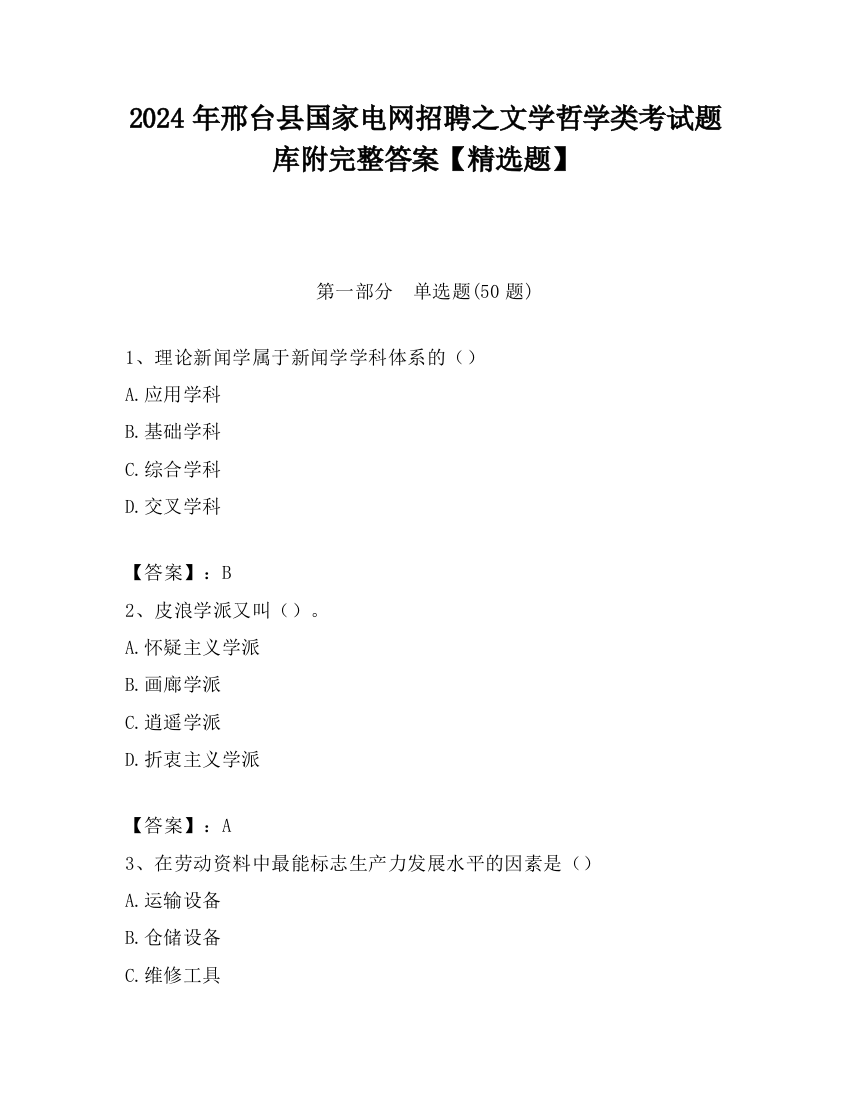 2024 年邢台县国家电网招聘之文学哲学类考试题库附完整答案【精选题】

第一部分　单选题(50 题)

1、理论新闻学属于新闻学学科体系的（）

A.应用学科

B.基础学科

C.综合学科

D.交叉学科

【答案】：B

2、皮浪学派又叫（）。

A.怀疑主义学派

B.画廊学派

C.逍遥学派

D.折衷主义学派

【答案】：A

3、在劳动资料中最能标志生产力发展水平的因素是（）

A.运输设备

B.仓储设备

C.维修工具